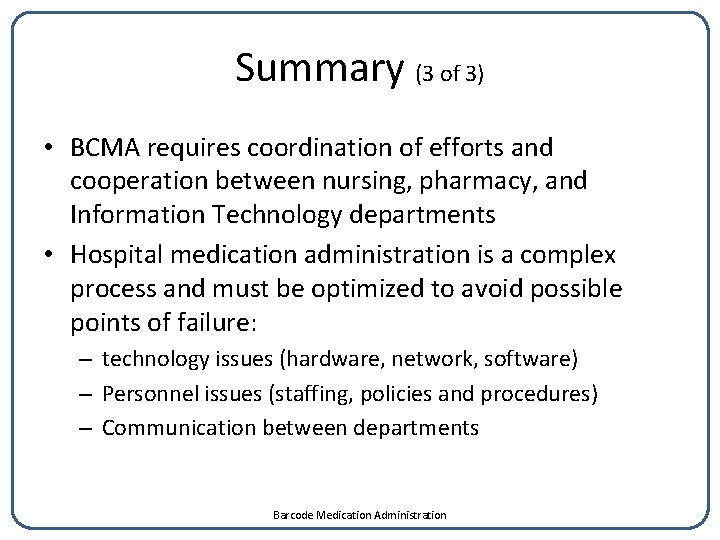 Summary (3 of 3)

• BCMA requires coordination of efforts and cooperation between nursing, pharmacy, and Information Technology departments

• Hospital medication administration is a complex process and must be optimized to avoid possible points of failure:

– technology issues (hardware, network, software)

– Personnel issues (staffing, policies and procedures)

– Communication between departments

Barcode Medication Administration